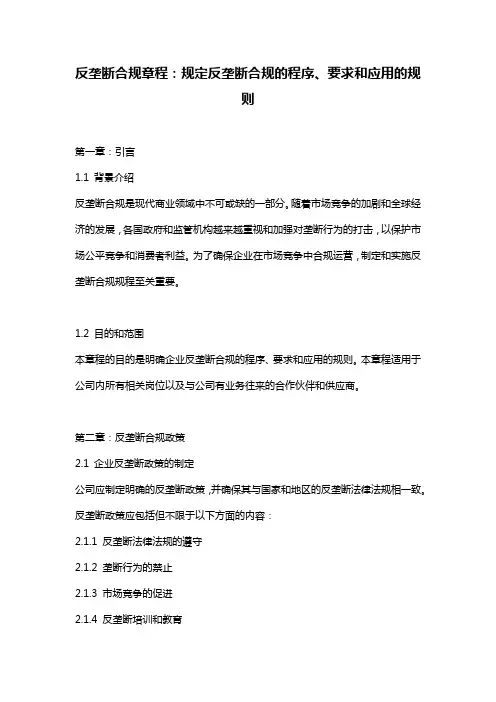 反垄断合规章程：规定反垄断合规的程序、要求和应用的规则

第一章：引言

1.1 背景介绍

反垄断合规是现代商业领域中不可或缺的一部分。随着市场竞争的加剧和全球经济的发展，各国政府和监管机构越来越重视和加强对垄断行为的打击，以保护市场公平竞争和消费者利益。为了确保企业在市场竞争中合规运营，制定和实施反垄断合规规程至关重要。

1.2 目的和范围

本章程的目的是明确企业反垄断合规的程序、要求和应用的规则。本章程适用于公司内所有相关岗位以及与公司有业务往来的合作伙伴和供应商。

第二章：反垄断合规政策

2.1 企业反垄断政策的制定

公司应制定明确的反垄断政策，并确保其与国家和地区的反垄断法律法规相一致。反垄断政策应包括但不限于以下方面的内容：

2.1.1 反垄断法律法规的遵守

2.1.2 垄断行为的禁止

2.1.3 市场竞争的促进

2.1.4 反垄断培训和教育